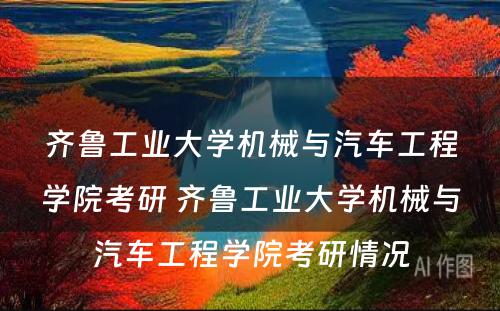 齐鲁工业大学机械与汽车工程学院考研 齐鲁工业大学机械与汽车工程学院考研情况

AI 作图